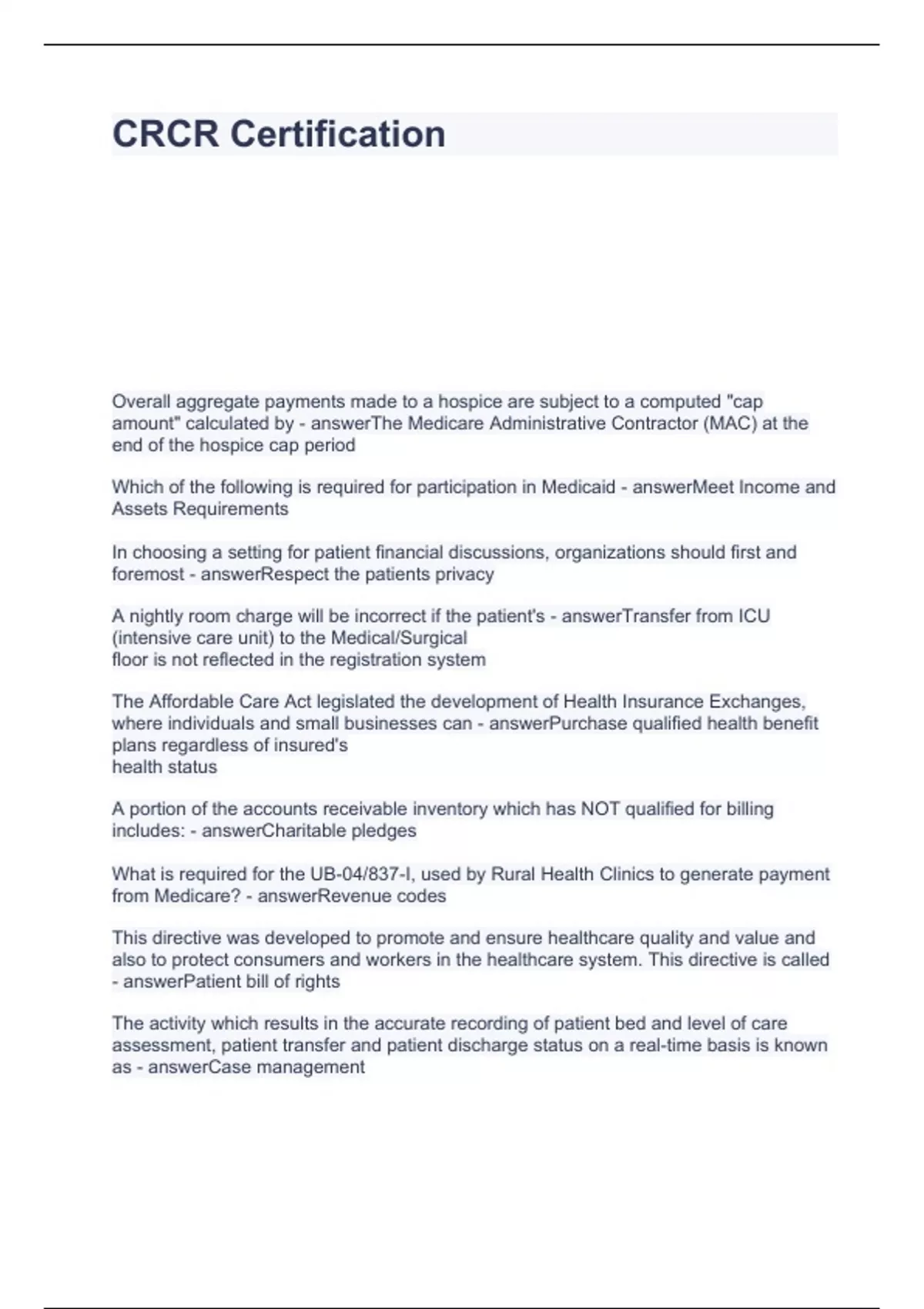 CRCR Certification

Overall aggregate payments made to a hospice are subject to a computed "cap amount" calculated by - answerThe Medicare Administrative Contractor (MAC) at the end of the hospice cap period

Which of the following is required for participation in Medicaid - answerMeet Income and Assets Requirements

In choosing a setting for patient financial discussions, organizations should first and foremost - answerRespect the patients privacy

A nightly room charge will be incorrect if the patient's - answerTransfer from ICU (intensive care unit) to the Medical/Surgical floor is not reflected in the registration system

The Affordable Care Act legislated the development of Health Insurance Exchanges, where individuals and small businesses can - answerPurchase qualified health benefit plans regardless of insured's health status

A portion of the accounts receivable inventory which has NOT qualified for billing includes: - answerCharitable pledges

What is required for the UB-04/837-I, used by Rural Health Clinics to generate payment from Medicare? - answerRevenue codes

This directive was developed to promote and ensure healthcare quality and value and also to protect consumers and workers in the healthcare system. This directive is called - answerPatient bill of rights

The activity which results in the accurate recording of patient bed and level of care assessment, patient transfer and patient discharge status on a real-time basis is known as - answerCase management